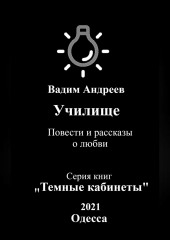 Вадим Андреев

Училище

Повести и рассказы о любви

Серия книг
„Темные кабинеты"

2021
Одесса